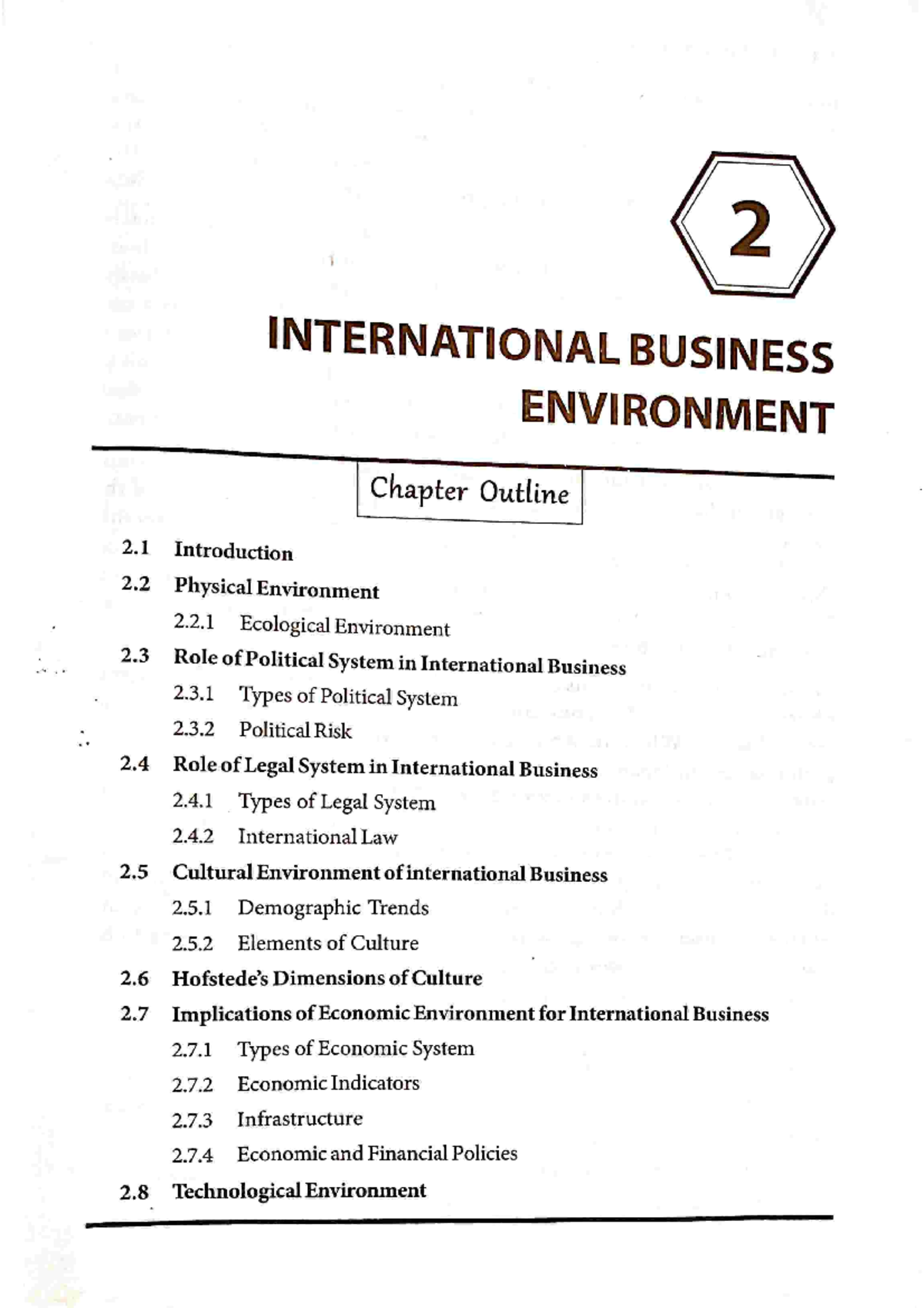 2

INTERNATIONAL BUSINESS ENVIRONMENT

Chapter Outline

2.1 Introduction

2.2 Physical Environment

2.2.1 Ecological Environment

2.3 Role of Political System in International Business

2.3.1 Types of Political System

2.3.2 Political Risk

2.4 Role of Legal System in International Business

2.4.1 Types of Legal System

2.4.2 International Law

2.5 Cultural Environment of international Business

2.5.1 Demographic Trends

2.5.2 Elements of Culture

2.6 Hofstede's Dimensions of Culture

2.7 Implications of Economic Environment for International Business

2.7.1 Types of Economic System

2.7.2 Economic Indicators

2.7.3 Infrastructure

2.7.4 Economic and Financial Policies

2.8 Technological Environment